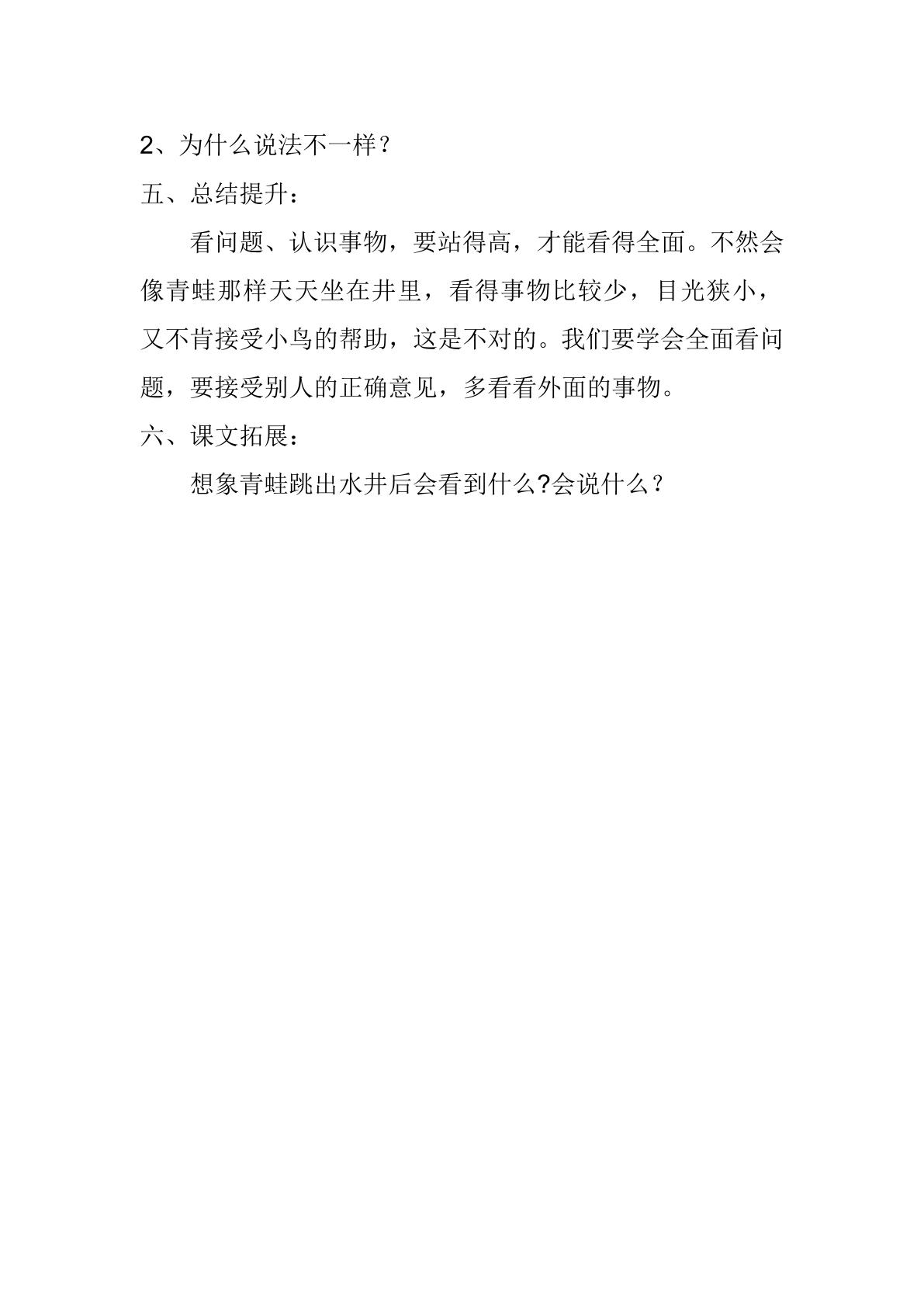 2、为什么说法不一样？

五、总结提升：

看问题、认识事物，要站得高，才能看得全面。不然会像青蛙那样天天坐在井里，看得事物比较少，目光狭小，又不肯接受小鸟的帮助，这是不对的。我们要学会全面看问题，要接受别人的正确意见，多看看外面的事物。

六、课文拓展：

想象青蛙跳出水井后会看到什么?会说什么？